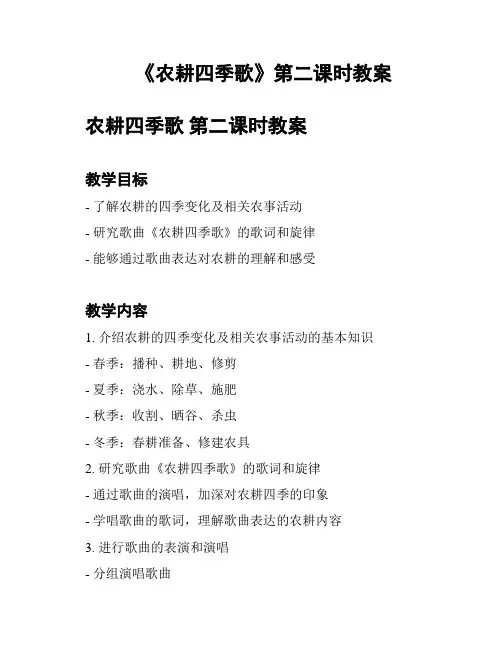 《农耕四季歌》第二课时教案

农耕四季歌 第二课时教案

教学目标

- 了解农耕的四季变化及相关农事活动

- 研究歌曲《农耕四季歌》的歌词和旋律

- 能够通过歌曲表达对农耕的理解和感受

教学内容

1. 介绍农耕的四季变化及相关农事活动的基本知识

- 春季：播种、耕地、修剪

- 夏季：浇水、除草、施肥

- 秋季：收割、晒谷、杀虫

- 冬季：春耕准备、修建农具

2. 研究歌曲《农耕四季歌》的歌词和旋律

- 通过歌曲的演唱，加深对农耕四季的印象

- 学唱歌曲的歌词，理解歌曲表达的农耕内容

3. 进行歌曲的表演和演唱

- 分组演唱歌曲